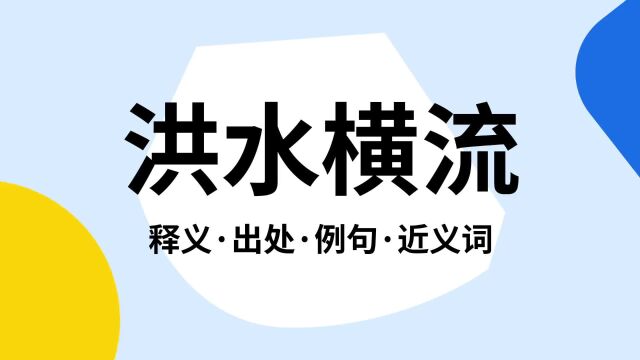 洪水横流

释义·出处·例句·近义词